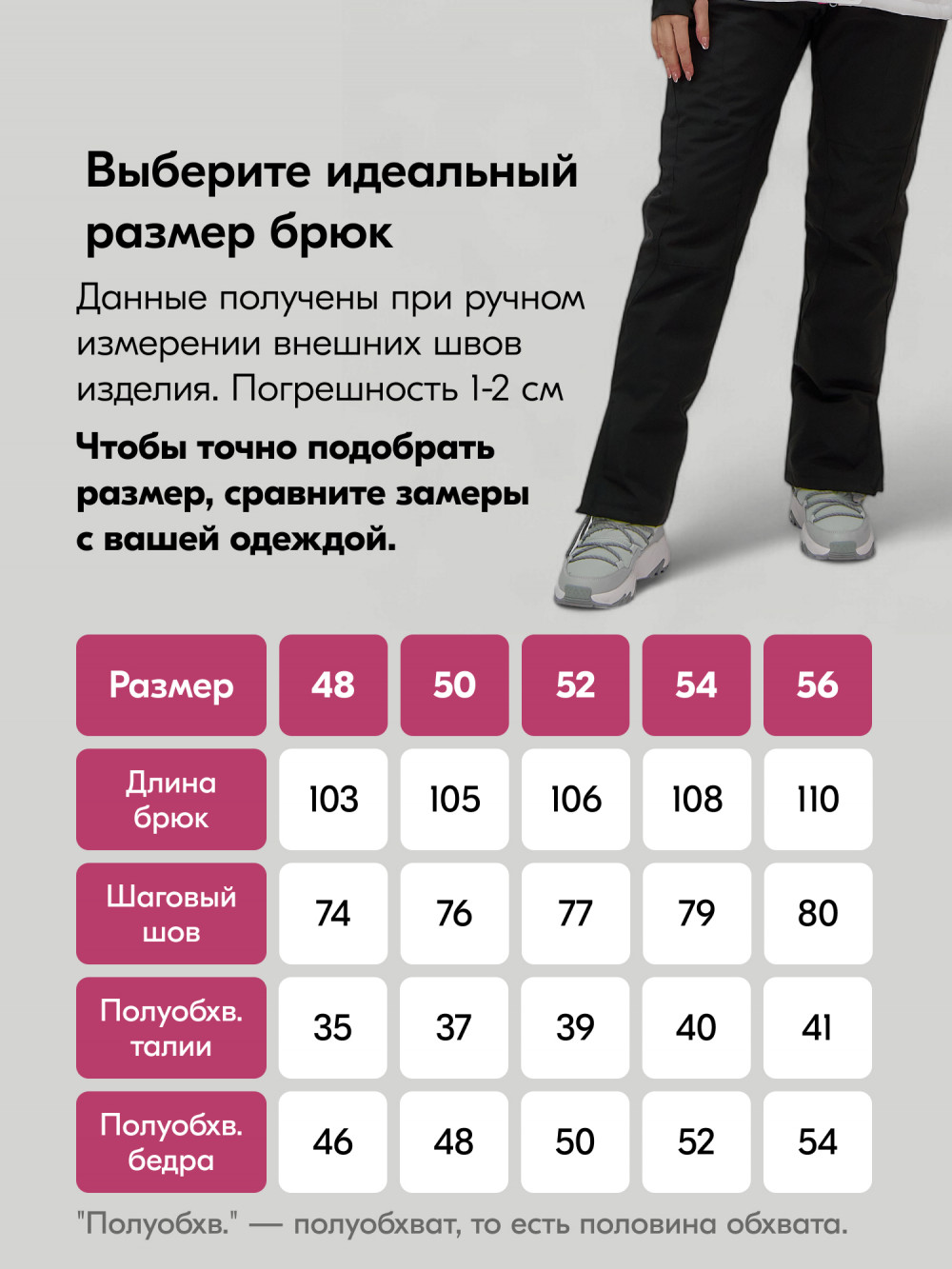 Выберите идеальный размер брюк

Данные получены при ручном измерении внешних швов изделия. Погрешность 1-2 см

Чтобы точно подобрать размер, сравните замеры с вашей одеждой.

| Размер | 48 | 50 | 52 | 54 | 56 |
|---|---|---|---|---|---|
| Длина брюк | 103 | 105 | 106 | 108 | 110 |
| Шаговый шов | 74 | 76 | 77 | 79 | 80 |
| Полуобхв. талии | 35 | 37 | 39 | 40 | 41 |
| Полуобхв. бедра | 46 | 48 | 50 | 52 | 54 |

"Полуобхв." — полуобхват, то есть половина обхвата.